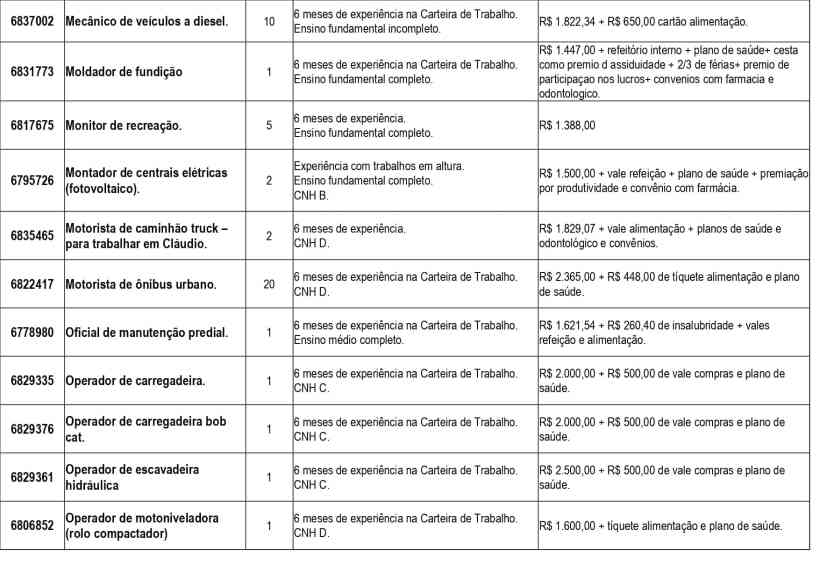 | 6837002 | Mecânico de veículos a diesel. | 10 | 6 meses de experiência na Carteira de Trabalho. Ensino fundamental incompleto. | R$ 1.822,34 + R$ 650,00 cartão alimentação. |
|---|---|---|---|---|
| 6831773 | Moldador de fundição | 1 | 6 meses de experiência na Carteira de Trabalho. Ensino fundamental completo. | R$ 1.447,00 + refeitório interno + plano de saúde+ cesta como premio d assiduidade + 2/3 de férias+ premio de participaçao nos lucros+ convenios com farmacia e odontologico. |
| 6817675 | Monitor de recreação. | 5 | 6 meses de experiência. Ensino fundamental completo. | R$ 1.388,00 |
| 6795726 | Montador de centrais elétricas (fotovoltaico). | 2 | Experiência com trabalhos em altura. Ensino fundamental completo. CNH B. | R$ 1.500,00 + vale refeição + plano de saúde + premiação por produtividade e convênio com farmácia. |
| 6835465 | Motorista de caminhão truck – para trabalhar em Cláudio. | 2 | 6 meses de experiência. CNH D. | R$ 1.829,07 + vale alimentação + planos de saúde e odontológico e convênios. |
| 6822417 | Motorista de ônibus urbano. | 20 | 6 meses de experiência na Carteira de Trabalho. CNH D. | R$ 2.365,00 + R$ 448,00 de tíquete alimentação e plano de saúde. |
| 6778980 | Oficial de manutenção predial. | 1 | 6 meses de experiência na Carteira de Trabalho. Ensino médio completo. | R$ 1.621,54 + R$ 260,40 de insalubridade + vales refeição e alimentação. |
| 6829335 | Operador de carregadeira. | 1 | 6 meses de experiência na Carteira de Trabalho. CNH C. | R$ 2.000,00 + R$ 500,00 de vale compras e plano de saúde. |
| 6829376 | Operador de carregadeira bob cat. | 1 | 6 meses de experiência na Carteira de Trabalho. CNH C. | R$ 2.000,00 + R$ 500,00 de vale compras e plano de saúde. |
| 6829361 | Operador de escavadeira hidráulica | 1 | 6 meses de experiência na Carteira de Trabalho. CNH C. | R$ 2.500,00 + R$ 500,00 de vale compras e plano de saúde. |
| 6806852 | Operador de motoniveladora (rolo compactador) | 1 | 6 meses de experiência na Carteira de Trabalho. CNH D. | R$ 1.600,00 + tíquete alimentação e plano de saúde. |